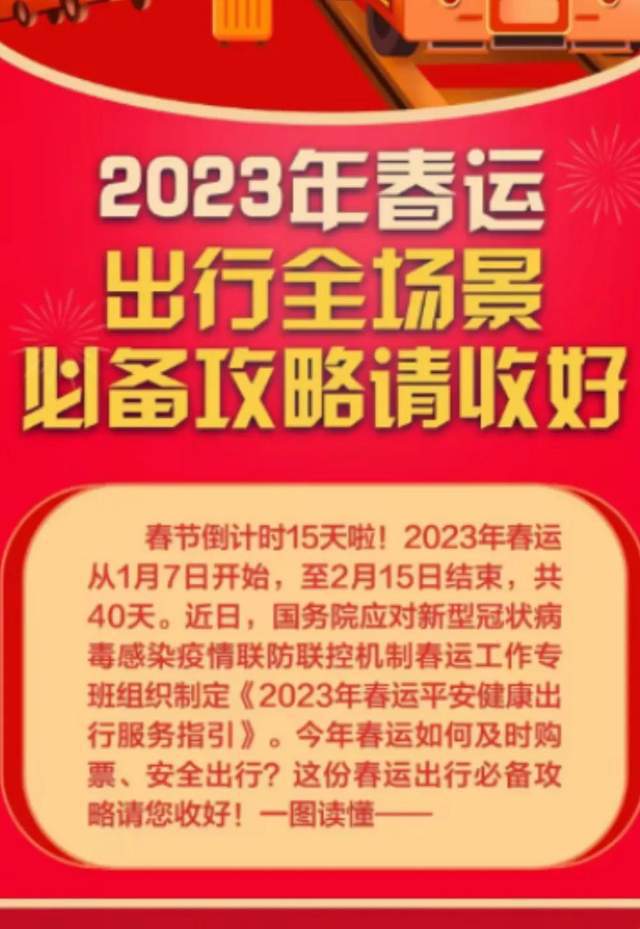 2023年春运
出行全场景
必备攻略请收好

春节倒计时15天啦！2023年春运从1月7日开始，至2月15日结束，共40天。近日，国务院应对新型冠状病毒感染疫情联防联控机制春运工作专班组织制定《2023年春运平安健康出行服务指引》。今年春运如何及时购票、安全出行？这份春运出行必备攻略请您收好！一图读懂——